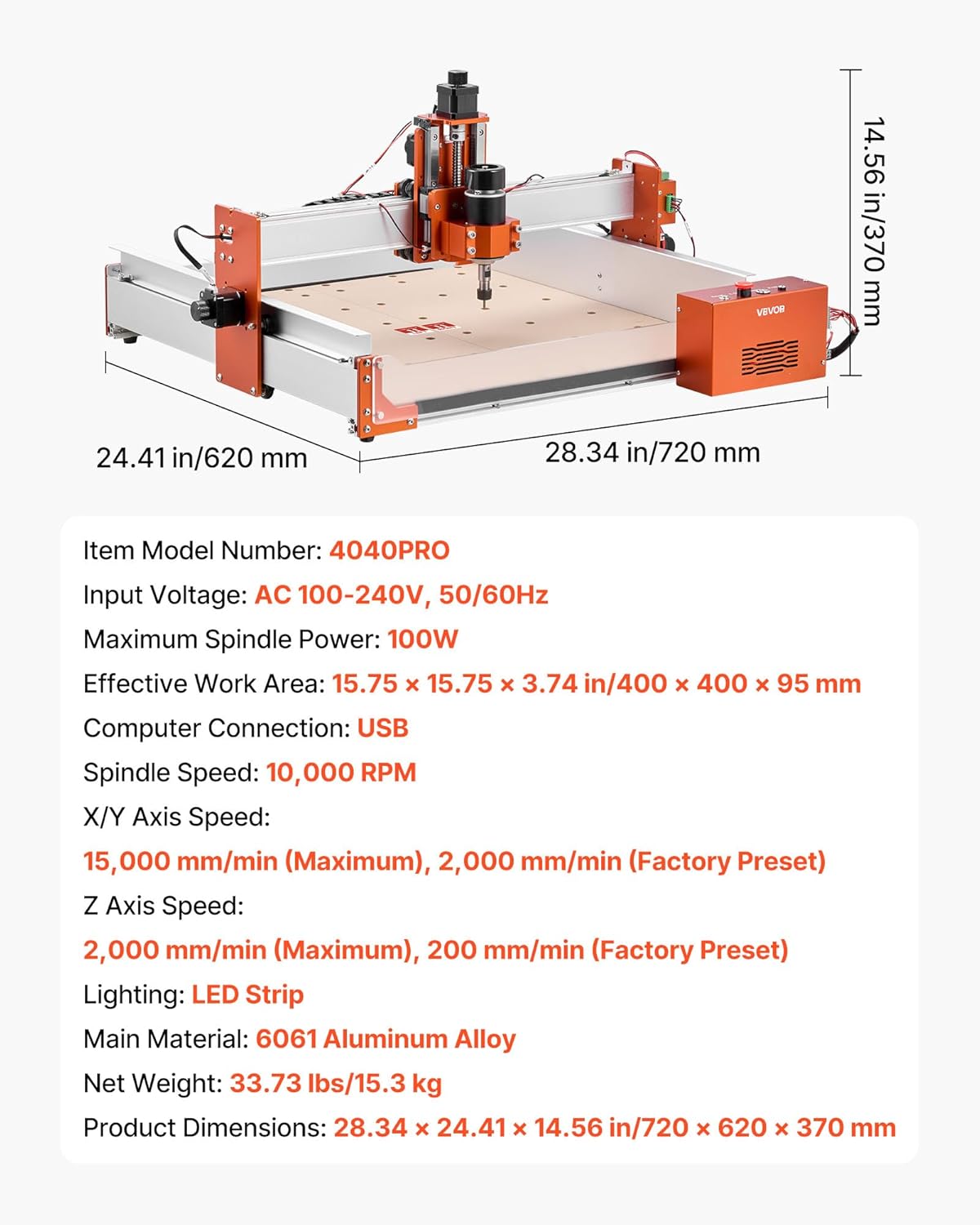 14.56 in/370 mm

VEVOR

24.41 in/620 mm

28.34 in/720 mm

Item Model Number: 4040PRO

Input Voltage: AC 100-240V, 50/60Hz

Maximum Spindle Power: 100W

Effective Work Area: 15.75 × 15.75 × 3.74 in/400 × 400 × 95 mm

Computer Connection: USB

Spindle Speed: 10,000 RPM

X/Y Axis Speed:

15,000 mm/min (Maximum), 2,000 mm/min (Factory Preset)

Z Axis Speed:

2,000 mm/min (Maximum), 200 mm/min (Factory Preset)

Lighting: LED Strip

Main Material: 6061 Aluminum Alloy

Net Weight: 33.73 lbs/15.3 kg

Product Dimensions: 28.34 × 24.41 × 14.56 in/720 × 620 × 370 mm